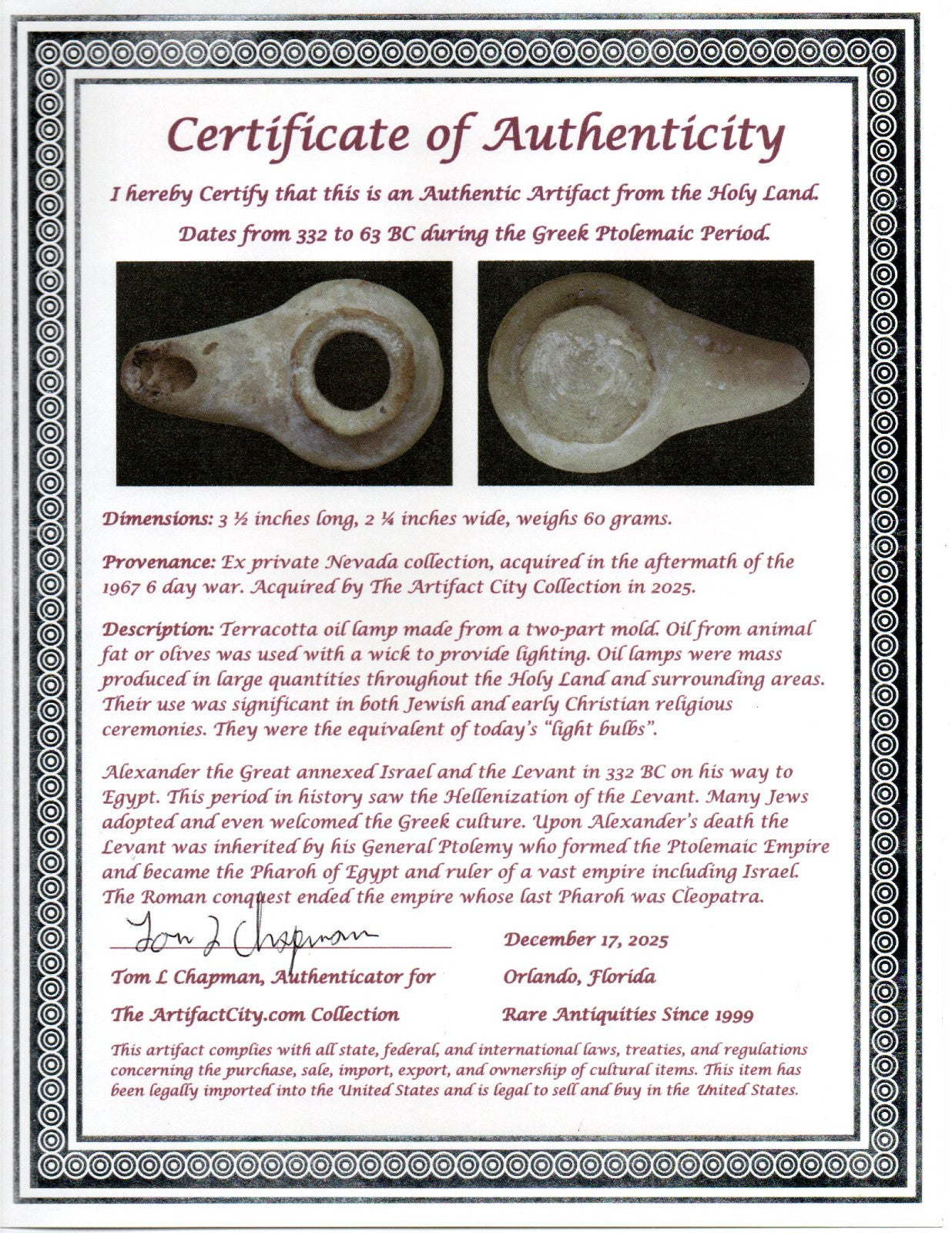 Certificate of Authenticity

I hereby Certify that this is an Authentic Artifact from the Holy Land.

Dates from 332 to 63 BC during the Greek Ptolemaic Period.

Dimensions: 3 ½ inches long, 2 ¼ inches wide, weighs 60 grams.

Provenance: Ex private Nevada collection, acquired in the aftermath of the 1967 6 day war. Acquired by The Artifact City Collection in 2025.

Description: Terracotta oil lamp made from a two-part mold. Oil from animal fat or olives was used with a wick to provide lighting. Oil lamps were mass produced in large quantities throughout the Holy Land and surrounding areas. Their use was significant in both Jewish and early Christian religious ceremonies. They were the equivalent of today's "light bulbs".

Alexander the Great annexed Israel and the Levant in 332 BC on his way to Egypt. This period in history saw the Hellenization of the Levant. Many Jews adopted and even welcomed the Greek culture. Upon Alexander's death the Levant was inherited by his General Ptolemy who formed the Ptolemaic Empire and became the Pharoh of Egypt and ruler of a vast empire including Israel. The Roman conquest ended the empire whose last Pharoh was Cleopatra.

Tom L Chapman

Tom L Chapman, Authenticator for

The ArtifactCity.com Collection

December 17, 2025

Orlando, Florida

Rare Antiquities Since 1999

This artifact complies with all state, federal, and international laws, treaties, and regulations concerning the purchase, sale, import, export, and ownership of cultural items. This item has been legally imported into the United States and is legal to sell and buy in the United States.